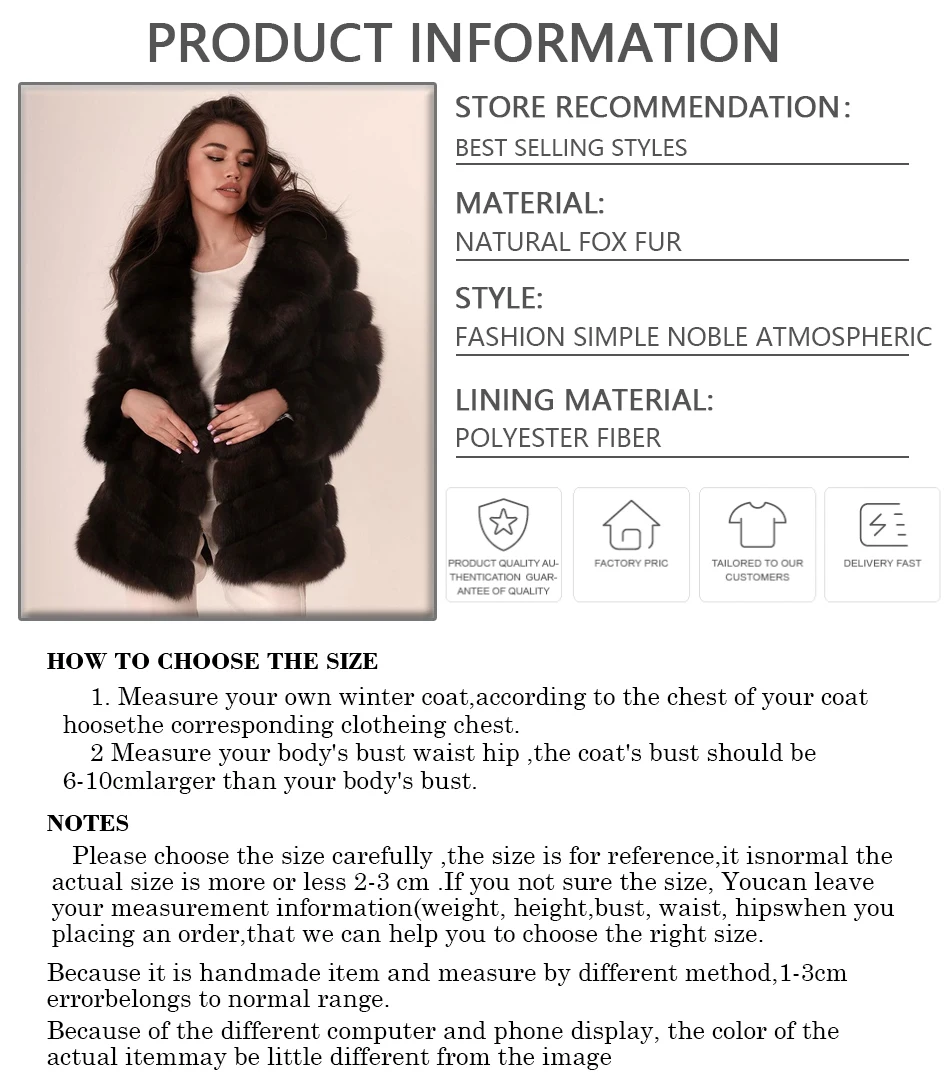 PRODUCT INFORMATION

STORE RECOMMENDATION:
BEST SELLING STYLES

MATERIAL:
NATURAL FOX FUR

STYLE:
FASHION SIMPLE NOBLE ATMOSPHERIC

LINING MATERIAL:
POLYESTER FIBER

PRODUCT QUALITY AUTHENTICATION GUARANTEE OF QUALITY

FACTORY PRIC

TAILORED TO OUR CUSTOMERS

DELIVERY FAST

HOW TO CHOOSE THE SIZE

1. Measure your own winter coat,according to the chest of your coat hoosethe corresponding clotheing chest.

2 Measure your body's bust waist hip ,the coat's bust should be 6-10cmlarger than your body's bust.

NOTES

Please choose the size carefully ,the size is for reference,it isnormal the actual size is more or less 2-3 cm .If you not sure the size, Youcan leave your measurement information(weight, height,bust, waist, hipswhen you placing an order,that we can help you to choose the right size.

Because it is handmade item and measure by different method,1-3cm errorbelongs to normal range.

Because of the different computer and phone display, the color of the actual itemmay be little different from the image